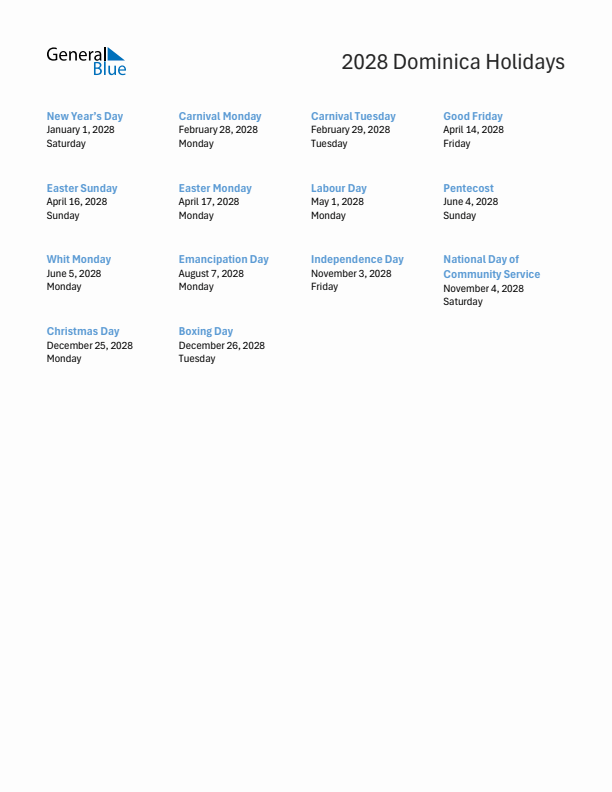 General Blue

2028 Dominica Holidays

New Year's Day
January 1, 2028
Saturday

Carnival Monday
February 28, 2028
Monday

Carnival Tuesday
February 29, 2028
Tuesday

Good Friday
April 14, 2028
Friday

Easter Sunday
April 16, 2028
Sunday

Easter Monday
April 17, 2028
Monday

Labour Day
May 1, 2028
Monday

Pentecost
June 4, 2028
Sunday

Whit Monday
June 5, 2028
Monday

Emancipation Day
August 7, 2028
Monday

Independence Day
November 3, 2028
Friday

National Day of Community Service
November 4, 2028
Saturday

Christmas Day
December 25, 2028
Monday

Boxing Day
December 26, 2028
Tuesday